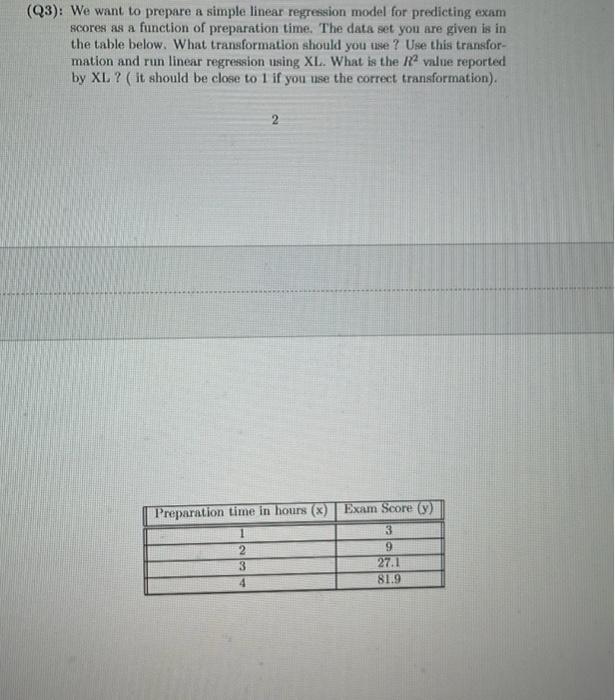 (Q3): We want to prepare a simple linear regression model for predicting exam scores as a function of preparation time. The data set you are given is in the table below. What transformation should you use ? Use this transformation and run linear regression using XL. What is the $R^2$ value reported by XL ? ( it should be close to 1 if you use the correct transformation).

2

| Preparation time in hours (x) | Exam Score (y) |
|---|---|
| 1 | 3 |
| 2 | 9 |
| 3 | 27.1 |
| 4 | 81.9 |